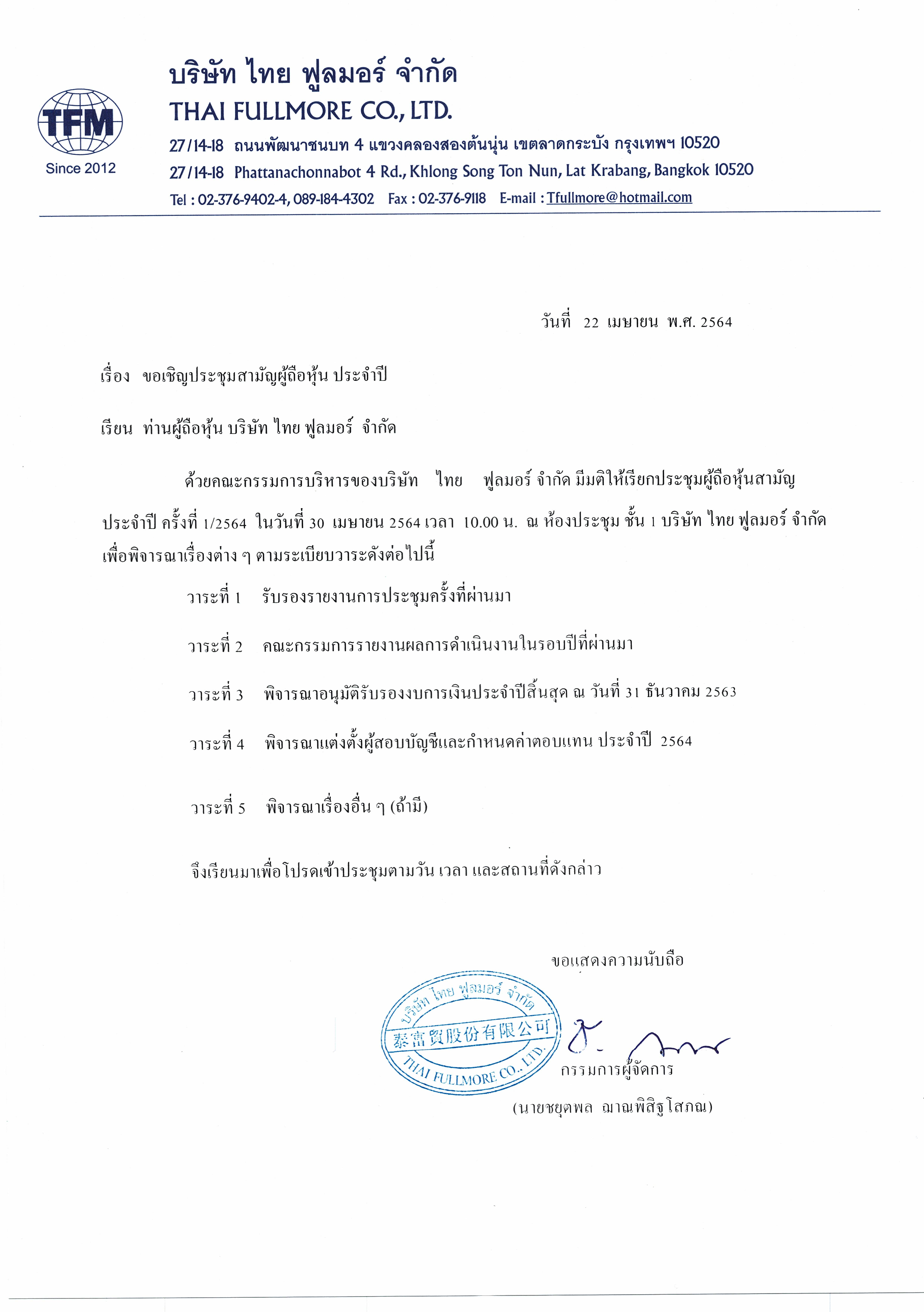 TFM
Since 2012

บริษัท ไทย ฟูลมอร์ จำกัด
THAI FULLMORE CO., LTD.
27/14-18 ถนนพัฒนาชนบท 4 แขวงคลองสองต้นนุ่น เขตลาดกระบัง กรุงเทพฯ 10520
27/14-18 Phattanachonnabot 4 Rd., Khlong Song Ton Nun, Lat Krabang, Bangkok 10520
Tel : 02-376-9402-4, 089-184-4302 Fax : 02-376-9118 E-mail : Tfullmore@hotmail.com

วันที่ 22 เมษายน พ.ศ. 2564

เรื่อง ขอเชิญประชุมสามัญผู้ถือหุ้น ประจำปี

เรียน ท่านผู้ถือหุ้น บริษัท ไทย ฟูลมอร์ จำกัด

ด้วยคณะกรรมการบริหารของบริษัท ไทย ฟูลมอร์ จำกัด มีมติให้เรียกประชุมผู้ถือหุ้นสามัญประจำปี ครั้งที่ 1/2564 ในวันที่ 30 เมษายน 2564 เวลา 10.00 น. ณ ห้องประชุม ชั้น 1 บริษัท ไทย ฟูลมอร์ จำกัด เพื่อพิจารณาเรื่องต่าง ๆ ตามระเบียบวาระดังต่อไปนี้

วาระที่ 1 รับรองรายงานการประชุมครั้งที่ผ่านมา

วาระที่ 2 คณะกรรมการรายงานผลการดำเนินงานในรอบปีที่ผ่านมา

วาระที่ 3 พิจารณาอนุมัติรับรองงบการเงินประจำปีสิ้นสุด ณ วันที่ 31 ธันวาคม 2563

วาระที่ 4 พิจารณาแต่งตั้งผู้สอบบัญชีและกำหนดค่าตอบแทน ประจำปี 2564

วาระที่ 5 พิจารณาเรื่องอื่น ๆ (ถ้ามี)

จึงเรียนมาเพื่อโปรดเข้าประชุมตามวัน เวลา และสถานที่ดังกล่าว

ขอแสดงความนับถือ

บริษัท ไทย ฟูลมอร์ จำกัด
泰富貿股份有限公司
THAI FULLMORE CO., LTD.

กรรมการผู้จัดการ
(นายชยุตพล ฌาณพิสิฐโสภณ)